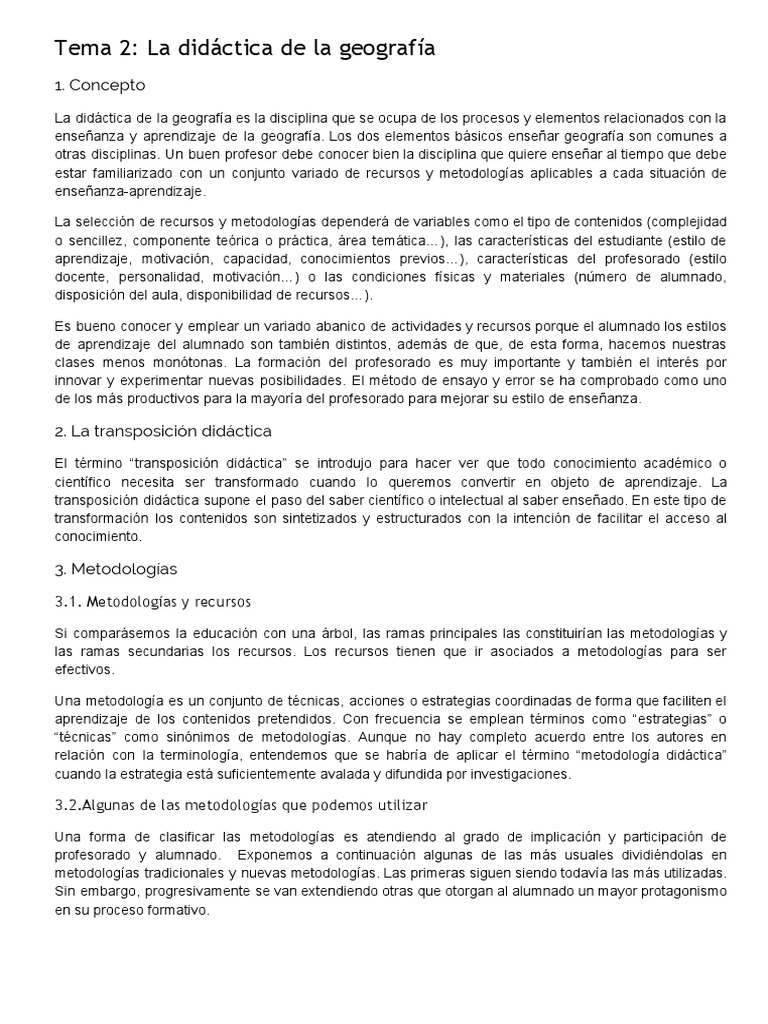 Tema 2: La didáctica de la geografía

1. Concepto

La didáctica de la geografía es la disciplina que se ocupa de los procesos y elementos relacionados con la enseñanza y aprendizaje de la geografía. Los dos elementos básicos enseñar geografía son comunes a otras disciplinas. Un buen profesor debe conocer bien la disciplina que quiere enseñar al tiempo que debe estar familiarizado con un conjunto variado de recursos y metodologías aplicables a cada situación de enseñanza-aprendizaje.

La selección de recursos y metodologías dependerá de variables como el tipo de contenidos (complejidad o sencillez, componente teórica o práctica, área temática…), las características del estudiante (estilo de aprendizaje, motivación, capacidad, conocimientos previos…), características del profesorado (estilo docente, personalidad, motivación…) o las condiciones físicas y materiales (número de alumnado, disposición del aula, disponibilidad de recursos…).

Es bueno conocer y emplear un variado abanico de actividades y recursos porque el alumnado los estilos de aprendizaje del alumnado son también distintos, además de que, de esta forma, hacemos nuestras clases menos monótonas. La formación del profesorado es muy importante y también el interés por innovar y experimentar nuevas posibilidades. El método de ensayo y error se ha comprobado como uno de los más productivos para la mayoría del profesorado para mejorar su estilo de enseñanza.

2. La transposición didáctica

El término “transposición didáctica” se introdujo para hacer ver que todo conocimiento académico o científico necesita ser transformado cuando lo queremos convertir en objeto de aprendizaje. La transposición didáctica supone el paso del saber científico o intelectual al saber enseñado. En este tipo de transformación los contenidos son sintetizados y estructurados con la intención de facilitar el acceso al conocimiento.

3. Metodologías

3.1. Metodologías y recursos

Si comparásemos la educación con una árbol, las ramas principales las constituirían las metodologías y las ramas secundarias los recursos. Los recursos tienen que ir asociados a metodologías para ser efectivos.

Una metodología es un conjunto de técnicas, acciones o estrategias coordinadas de forma que faciliten el aprendizaje de los contenidos pretendidos. Con frecuencia se emplean términos como “estrategias” o “técnicas” como sinónimos de metodologías. Aunque no hay completo acuerdo entre los autores en relación con la terminología, entendemos que se habría de aplicar el término “metodología didáctica” cuando la estrategia está suficientemente avalada y difundida por investigaciones.

3.2.Algunas de las metodologías que podemos utilizar

Una forma de clasificar las metodologías es atendiendo al grado de implicación y participación de profesorado y alumnado. Exponemos a continuación algunas de las más usuales dividiéndolas en metodologías tradicionales y nuevas metodologías. Las primeras siguen siendo todavía las más utilizadas. Sin embargo, progresivamente se van extendiendo otras que otorgan al alumnado un mayor protagonismo en su proceso formativo.